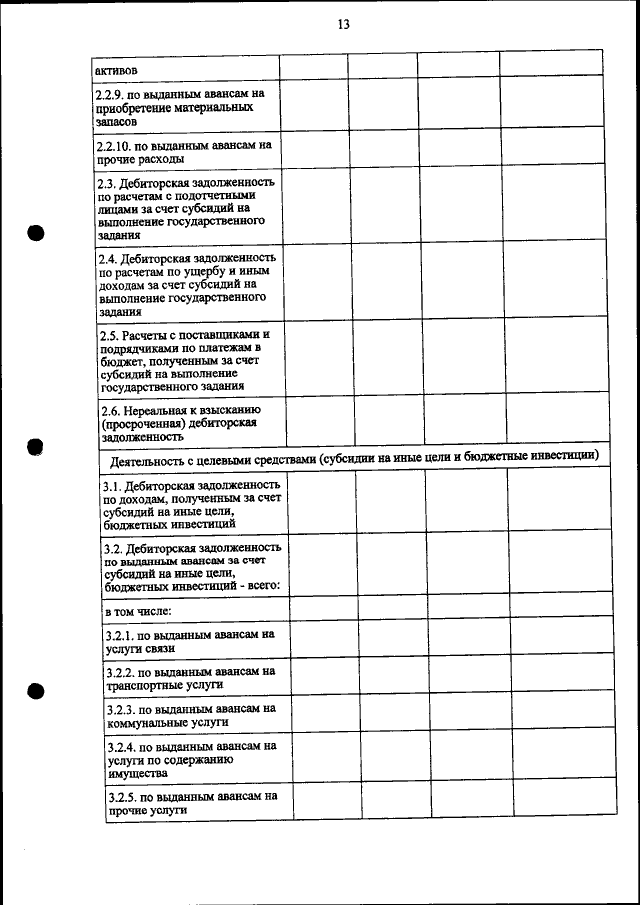 13

| | | | | |
|---|---|---|---|---|
| активов | | | | |
| 2.2.9. по выданным авансам на приобретение материальных запасов | | | | |
| 2.2.10. по выданным авансам на прочие расходы | | | | |
| 2.3. Дебиторская задолженность по расчетам с подотчетными лицами за счет субсидий на выполнение государственного задания | | | | |
| 2.4. Дебиторская задолженность по расчетам по ущербу и иным доходам за счет субсидий на выполнение государственного задания | | | | |
| 2.5. Расчеты с поставщиками и подрядчиками по платежам в бюджет, полученным за счет субсидий на выполнение государственного задания | | | | |
| 2.6. Нереальная к взысканию (просроченная) дебиторская задолженность | | | | |
| Деятельность с целевыми средствами (субсидии на иные цели и бюджетные инвестиции) | | | | |
| 3.1. Дебиторская задолженность по доходам, полученным за счет субсидий на иные цели, бюджетных инвестиций | | | | |
| 3.2. Дебиторская задолженность по выданным авансам за счет субсидий на иные цели, бюджетных инвестиций - всего: | | | | |
| в том числе: | | | | |
| 3.2.1. по выданным авансам на услуги связи | | | | |
| 3.2.2. по выданным авансам на транспортные услуги | | | | |
| 3.2.3. по выданным авансам на коммунальные услуги | | | | |
| 3.2.4. по выданным авансам на услуги по содержанию имущества | | | | |
| 3.2.5. по выданным авансам на прочие услуги | | | | |